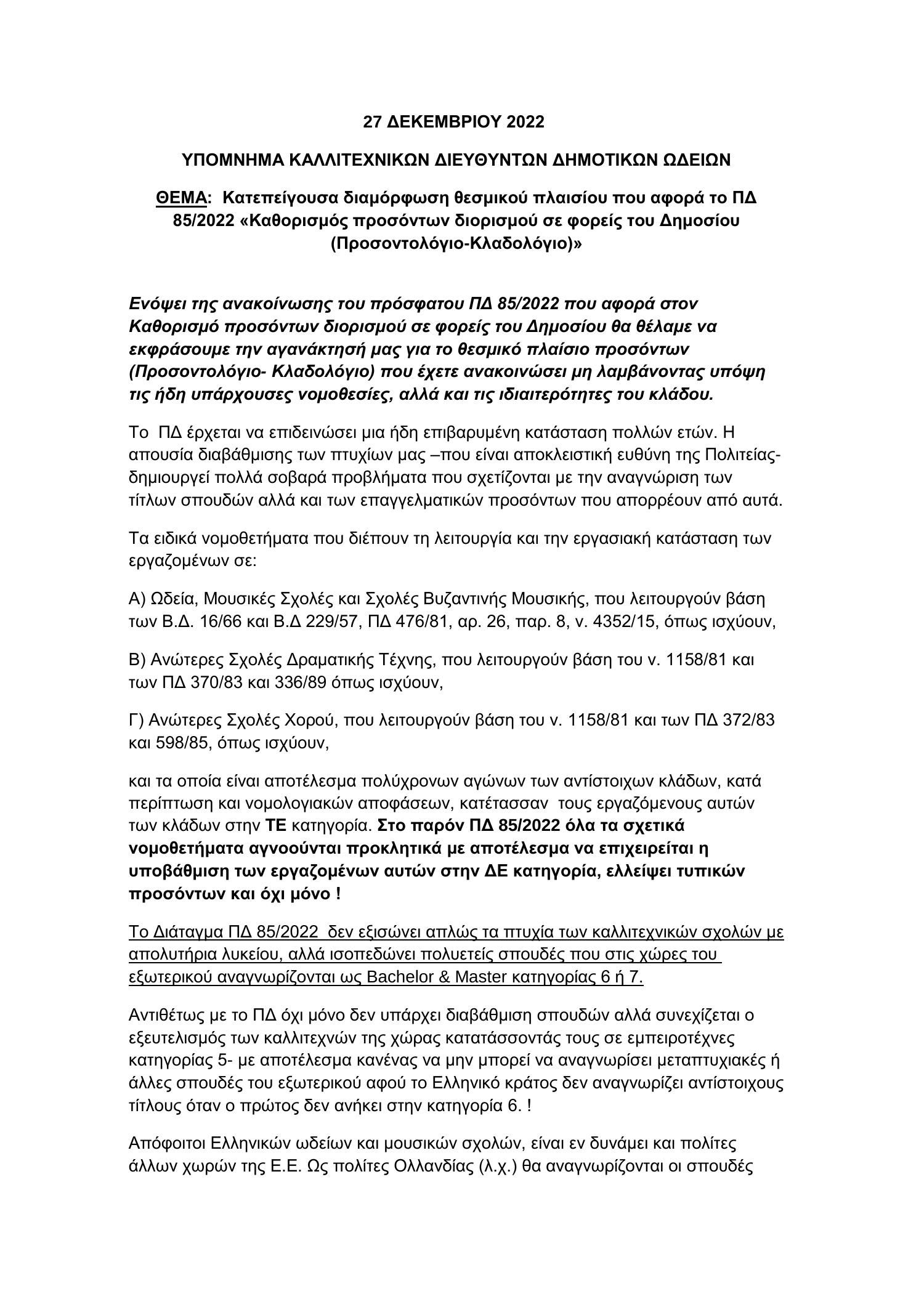 27 ΔΕΚΕΜΒΡΙΟΥ 2022

ΥΠΟΜΝΗΜΑ ΚΑΛΛΙΤΕΧΝΙΚΩΝ ΔΙΕΥΘΥΝΤΩΝ ΔΗΜΟΤΙΚΩΝ ΩΔΕΙΩΝ

ΘΕΜΑ: Κατεπείγουσα διαμόρφωση θεσμικού πλαισίου που αφορά το ΠΔ 85/2022 «Καθορισμός προσόντων διορισμού σε φορείς του Δημοσίου (Προσοντολόγιο-Κλαδολόγιο)»

Ενόψει της ανακοίνωσης του πρόσφατου ΠΔ 85/2022 που αφορά στον Καθορισμό προσόντων διορισμού σε φορείς του Δημοσίου θα θέλαμε να εκφράσουμε την αγανάκτησή μας για το θεσμικό πλαίσιο προσόντων (Προσοντολόγιο- Κλαδολόγιο) που έχετε ανακοινώσει μη λαμβάνοντας υπόψη τις ήδη υπάρχουσες νομοθεσίες, αλλά και τις ιδιαιτερότητες του κλάδου.

Το ΠΔ έρχεται να επιδεινώσει μια ήδη επιβαρυμένη κατάσταση πολλών ετών. Η απουσία διαβάθμισης των πτυχίων μας –που είναι αποκλειστική ευθύνη της Πολιτείας- δημιουργεί πολλά σοβαρά προβλήματα που σχετίζονται με την αναγνώριση των τίτλων σπουδών αλλά και των επαγγελματικών προσόντων που απορρέουν από αυτά.

Τα ειδικά νομοθετήματα που διέπουν τη λειτουργία και την εργασιακή κατάσταση των εργαζομένων σε:

Α) Ωδεία, Μουσικές Σχολές και Σχολές Βυζαντινής Μουσικής, που λειτουργούν βάση των Β.Δ. 16/66 και Β.Δ 229/57, ΠΔ 476/81, αρ. 26, παρ. 8, ν. 4352/15, όπως ισχύουν,

Β) Ανώτερες Σχολές Δραματικής Τέχνης, που λειτουργούν βάση του ν. 1158/81 και των ΠΔ 370/83 και 336/89 όπως ισχύουν,

Γ) Ανώτερες Σχολές Χορού, που λειτουργούν βάση του ν. 1158/81 και των ΠΔ 372/83 και 598/85, όπως ισχύουν,

και τα οποία είναι αποτέλεσμα πολύχρονων αγώνων των αντίστοιχων κλάδων, κατά περίπτωση και νομολογιακών αποφάσεων, κατέτασσαν τους εργαζόμενους αυτών των κλάδων στην ΤΕ κατηγορία. Στο παρόν ΠΔ 85/2022 όλα τα σχετικά νομοθετήματα αγνοούνται προκλητικά με αποτέλεσμα να επιχειρείται η υποβάθμιση των εργαζομένων αυτών στην ΔΕ κατηγορία, ελλείψει τυπικών προσόντων και όχι μόνο !

Το Διάταγμα ΠΔ 85/2022 δεν εξισώνει απλώς τα πτυχία των καλλιτεχνικών σχολών με απολυτήρια λυκείου, αλλά ισοπεδώνει πολυετείς σπουδές που στις χώρες του εξωτερικού αναγνωρίζονται ως Bachelor & Master κατηγορίας 6 ή 7.

Αντιθέτως με το ΠΔ όχι μόνο δεν υπάρχει διαβάθμιση σπουδών αλλά συνεχίζεται ο εξευτελισμός των καλλιτεχνών της χώρας κατατάσσοντάς τους σε εμπειροτέχνες κατηγορίας 5- με αποτέλεσμα κανένας να μην μπορεί να αναγνωρίσει μεταπτυχιακές ή άλλες σπουδές του εξωτερικού αφού το Ελληνικό κράτος δεν αναγνωρίζει αντίστοιχους τίτλους όταν ο πρώτος δεν ανήκει στην κατηγορία 6. !

Απόφοιτοι Ελληνικών ωδείων και μουσικών σχολών, είναι εν δυνάμει και πολίτες άλλων χωρών της Ε.Ε. Ως πολίτες Ολλανδίας (λ.χ.) θα αναγνωρίζονται οι σπουδές